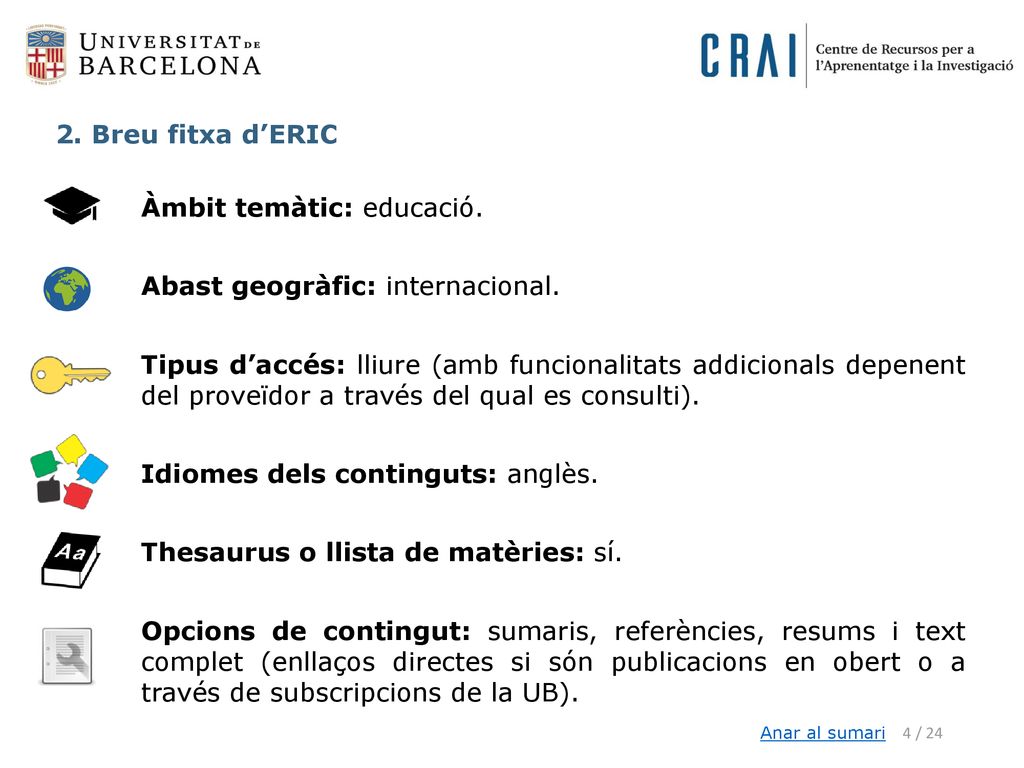 UNIVERSITAT DE BARCELONA

CRAI Centre de Recursos per a l'Aprenentatge i la Investigació

2. Breu fitxa d'ERIC

Àmbit temàtic: educació.

Abast geogràfic: internacional.

Tipus d'accés: lliure (amb funcionalitats addicionals depenent del proveïdor a través del qual es consulti).

Idiomes dels continguts: anglès.

Aa

Thesaurus o llista de matèries: sí.

Opcions de contingut: sumaris, referències, resums i text complet (enllaços directes si són publicacions en obert o a través de subscripcions de la UB).

Anar al sumari 4 / 24